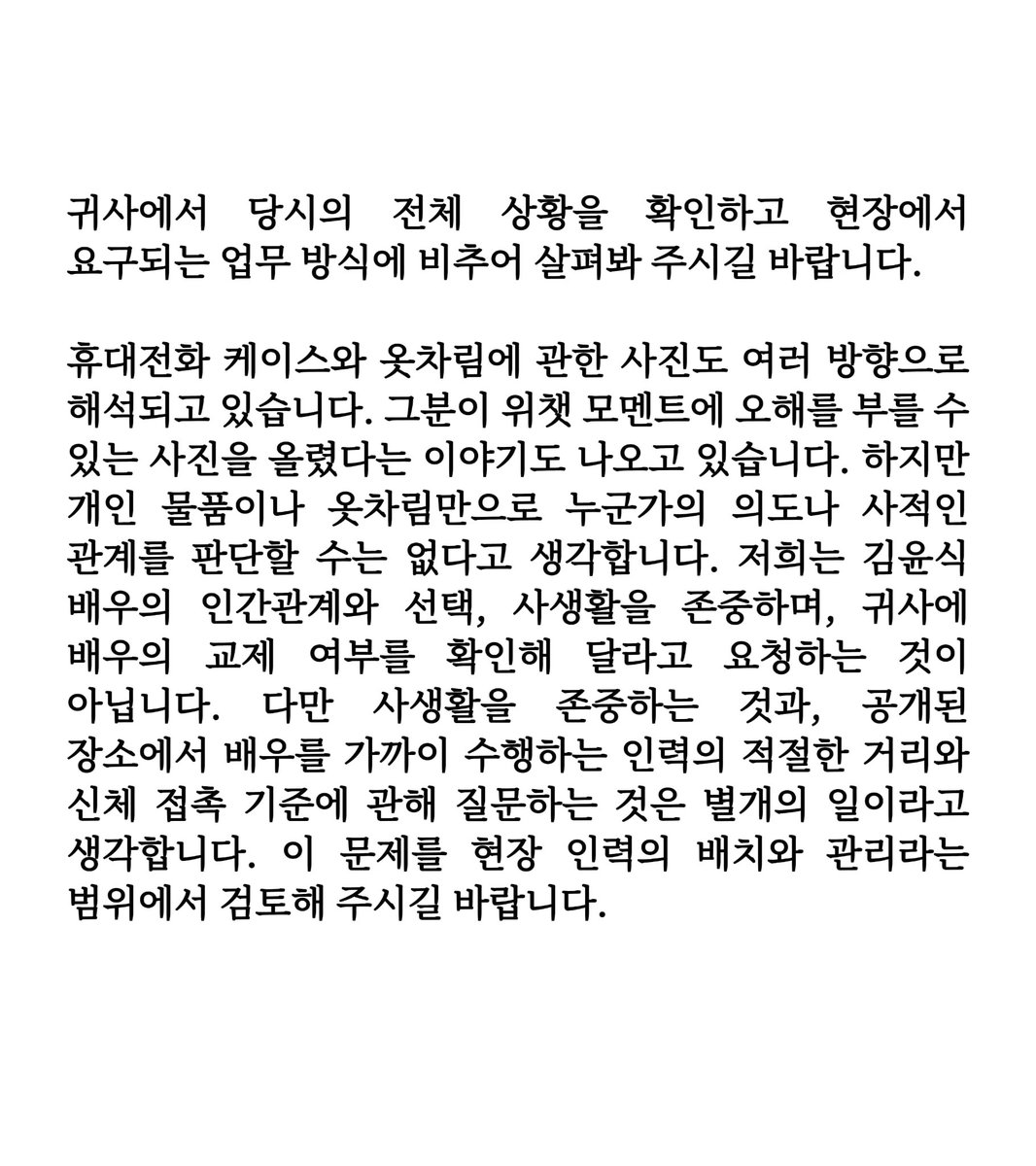 귀사에서 당시의 전체 상황을 확인하고 현장에서 요구되는 업무 방식에 비추어 살펴봐 주시길 바랍니다.

휴대전화 케이스와 옷차림에 관한 사진도 여러 방향으로 해석되고 있습니다. 그분이 위챗 모멘트에 오해를 부를 수 있는 사진을 올렸다는 이야기도 나오고 있습니다. 하지만 개인 물품이나 옷차림만으로 누군가의 의도나 사적인 관계를 판단할 수는 없다고 생각합니다. 저희는 김윤식 배우의 인간관계와 선택, 사생활을 존중하며, 귀사에 배우의 교제 여부를 확인해 달라고 요청하는 것이 아닙니다. 다만 사생활을 존중하는 것과, 공개된 장소에서 배우를 가까이 수행하는 인력의 적절한 거리와 신체 접촉 기준에 관해 질문하는 것은 별개의 일이라고 생각합니다. 이 문제를 현장 인력의 배치와 관리라는 범위에서 검토해 주시길 바랍니다.